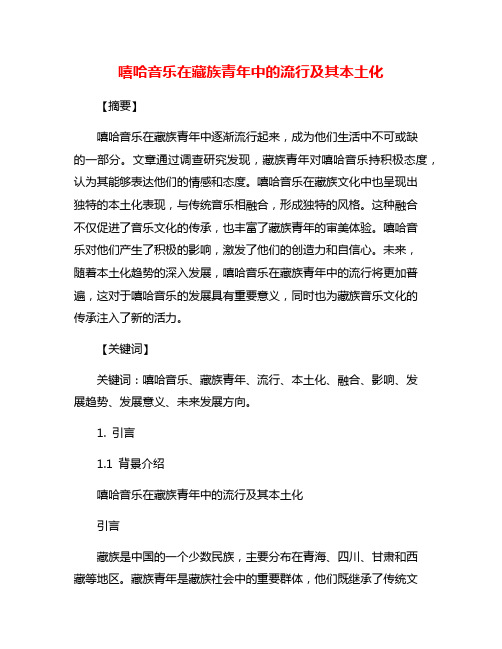 嘻哈音乐在藏族青年中的流行及其本土化

【摘要】

嘻哈音乐在藏族青年中逐渐流行起来，成为他们生活中不可或缺的一部分。文章通过调查研究发现，藏族青年对嘻哈音乐持积极态度，认为其能够表达他们的情感和态度。嘻哈音乐在藏族文化中也呈现出独特的本土化表现，与传统音乐相融合，形成独特的风格。这种融合不仅促进了音乐文化的传承，也丰富了藏族青年的审美体验。嘻哈音乐对他们产生了积极的影响，激发了他们的创造力和自信心。未来，随着本土化趋势的深入发展，嘻哈音乐在藏族青年中的流行将更加普遍，这对于嘻哈音乐的发展具有重要意义，同时也为藏族音乐文化的传承注入了新的活力。

【关键词】

关键词：嘻哈音乐、藏族青年、流行、本土化、融合、影响、发展趋势、发展意义、未来发展方向。

1. 引言

1.1 背景介绍

嘻哈音乐在藏族青年中的流行及其本土化

引言

藏族是中国的一个少数民族，主要分布在青海、四川、甘肃和西藏等地区。藏族青年是藏族社会中的重要群体，他们既继承了传统文